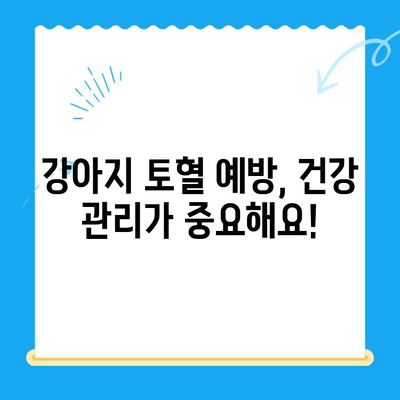 강아지 토혈 예방, 건강 관리가 중요해요!